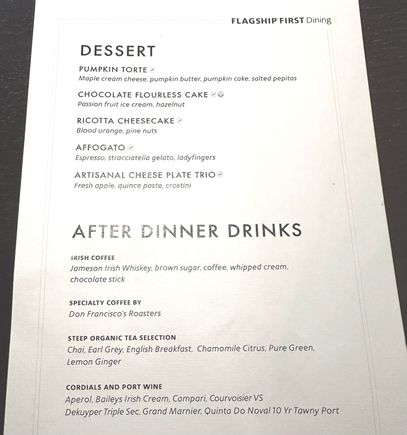 FLAGSHIP FIRST Dining

DESSERT

PUMPKIN TORTE
Maple cream cheese, pumpkin butter, pumpkin cake, salted pepitas

CHOCOLATE FLOURLESS CAKE
Passion fruit ice cream, hazelnut

RICOTTA CHEESECAKE
Blood orange, pine nuts

AFFOGATO
Espresso, stracciatella gelato, ladyfingers

ARTISANAL CHEESE PLATE TRIO
Fresh apple, quince paste, crostini

AFTER DINNER DRINKS

IRISH COFFEE
Jameson Irish Whiskey, brown sugar, coffee, whipped cream, chocolate stick

SPECIALTY COFFEE BY
Don Francisco's Roasters

STEEP ORGANIC TEA SELECTION
Chai, Earl Grey, English Breakfast, Chamomile Citrus, Pure Green, Lemon Ginger

CORDIALS AND PORT WINE
Aperol, Baileys Irish Cream, Campari, Courvoisier VS
Dekuyper Triple Sec, Grand Marnier, Quinta Do Noval 10 Yr Tawny Port